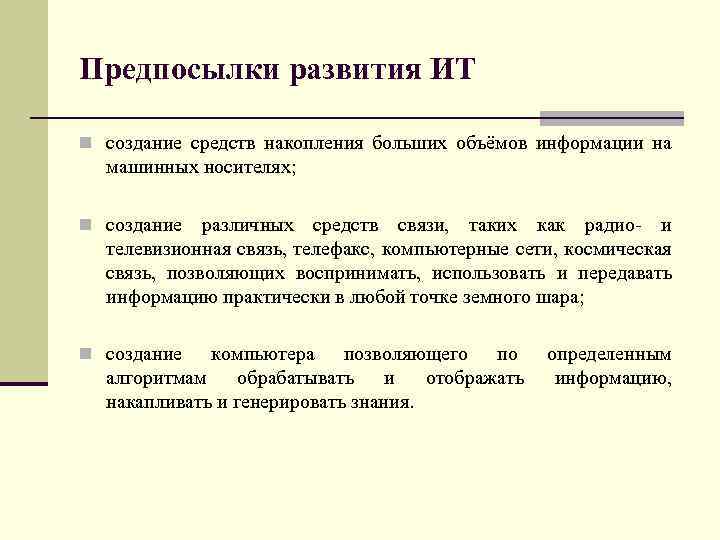 Предпосылки развития ИТ

создание средств накопления больших объёмов информации на машинных носителях;

создание различных средств связи, таких как радио- и телевизионная связь, телефакс, компьютерные сети, космическая связь, позволяющих воспринимать, использовать и передавать информацию практически в любой точке земного шара;

создание компьютера позволяющего по определенным алгоритмам обрабатывать и отображать информацию, накапливать и генерировать знания.